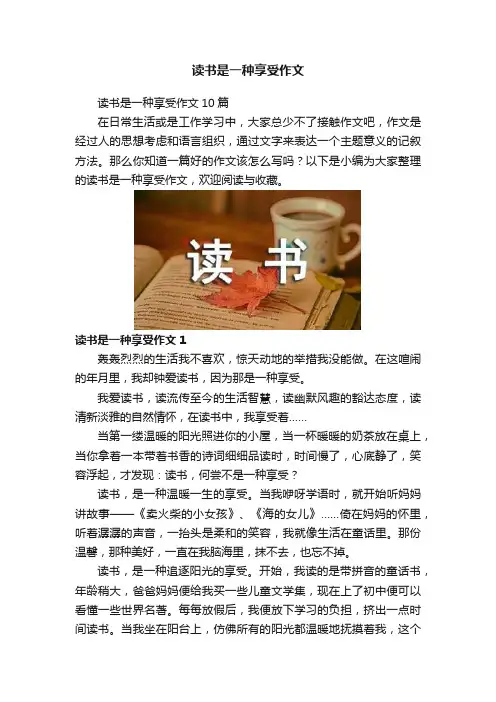 读书是一种享受作文

读书是一种享受作文10篇

在日常生活或是工作学习中，大家总少不了接触作文吧，作文是经过人的思想考虑和语言组织，通过文字来表达一个主题意义的记叙方法。那么你知道一篇好的作文该怎么写吗？以下是小编为大家整理的读书是一种享受作文，欢迎阅读与收藏。

读书

读书是一种享受作文1

轰轰烈烈的生活我不喜欢，惊天动地的举措我没能做。在这喧闹的年月里，我却钟爱读书，因为那是一种享受。

我爱读书，读流传至今的生活智慧，读幽默风趣的豁达态度，读清新淡雅的自然情怀，在读书中，我享受着……

当第一缕温暖的阳光照进你的小屋，当一杯暖暖的奶茶放在桌上，当你拿着一本带着书香的诗词细细品读时，时间慢了，心底静了，笑容浮起，才发现：读书，何尝不是一种享受？

读书，是一种温暖一生的享受。当我咿呀学语时，就开始听妈妈讲故事——《卖火柴的小女孩》、《海的女儿》……倚在妈妈的怀里，听着潺潺的声音，一抬头是柔和的笑容，我就像生活在童话里。那份温馨，那种美好，一直在我脑海里，抹不去，也忘不掉。

读书，是一种追逐阳光的享受。开始，我读的是带拼音的童话书，年龄稍大，爸爸妈妈便给我买一些儿童文学集，现在上了初中便可以看懂一些世界名著。每每放假后，我便放下学习的负担，挤出一点时间读书。当我坐在阳台上，仿佛所有的阳光都温暖地抚摸着我，这个